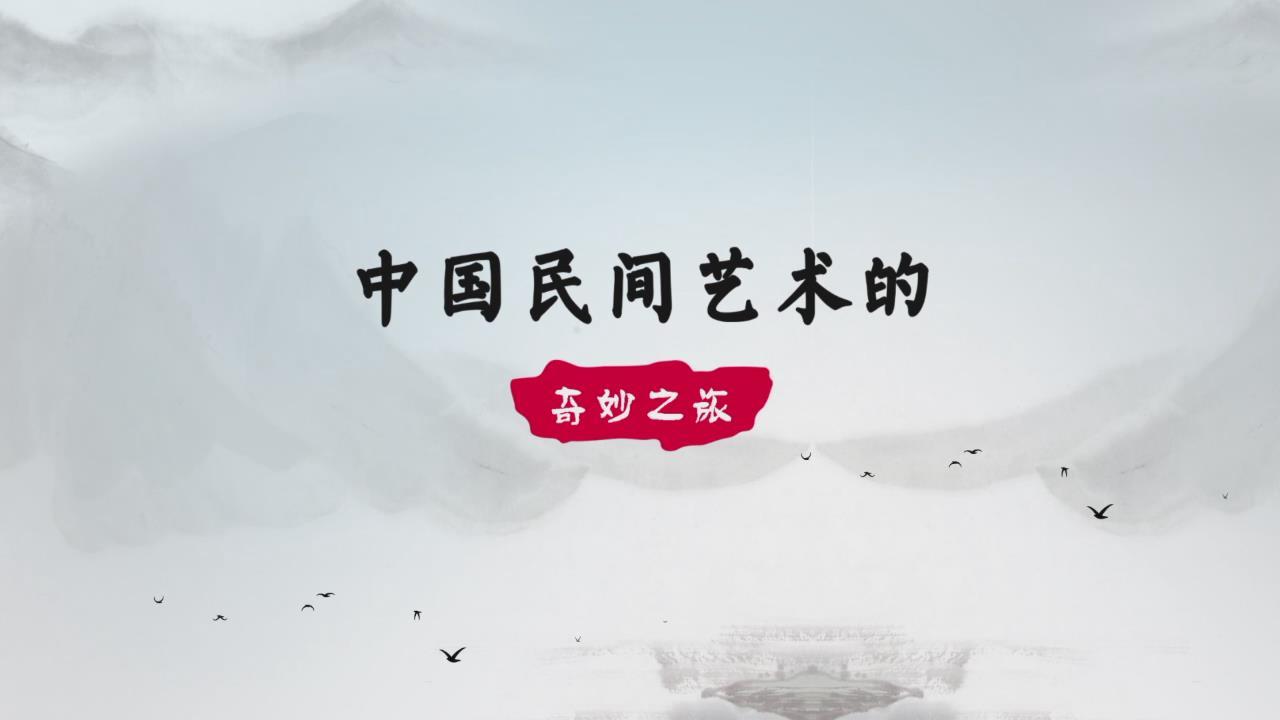 中国民间艺术的

奇妙之旅